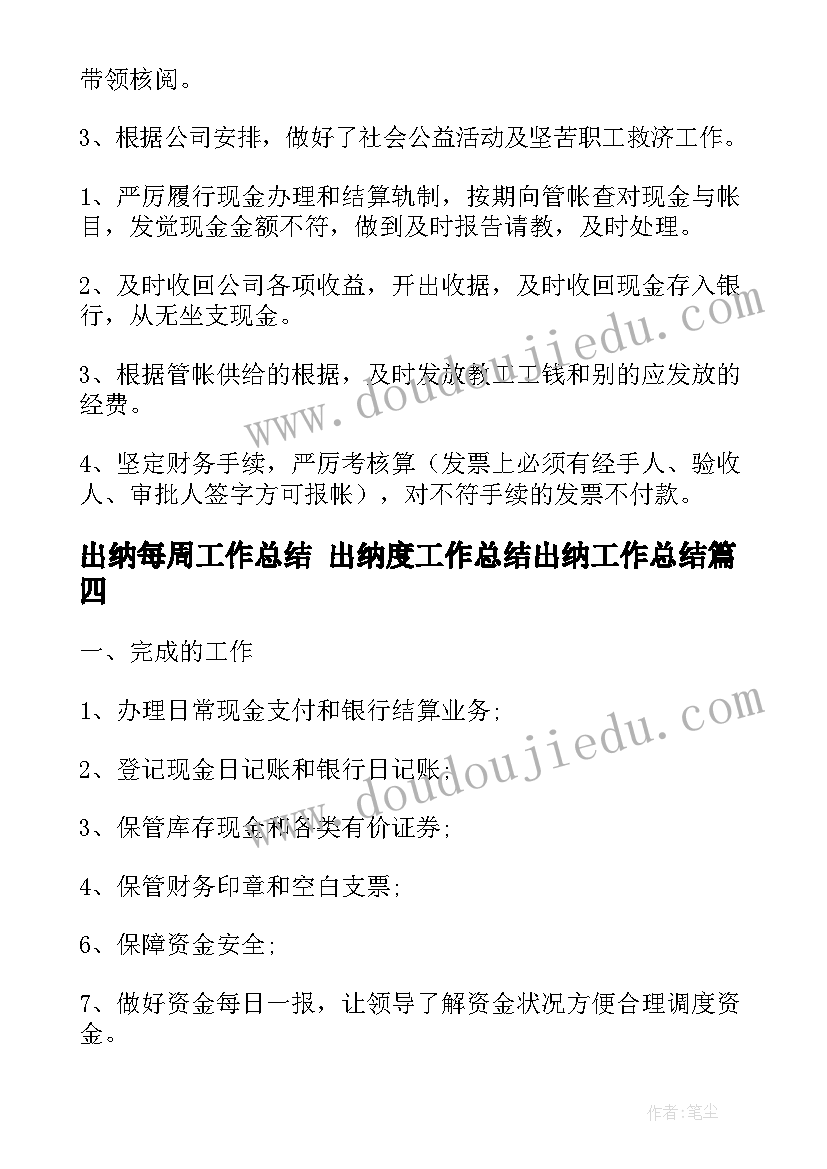 带领核阅。

3、根据公司安排，做好了社会公益活动及坚苦职工救济工作。

1、严厉履行现金办理和结算轨制，按期向管帐查对现金与帐目，发觉现金金额不符，做到及时报告请教，及时处理。

2、及时收回公司各项收益，开出收据，及时收回现金存入银行，从无坐支现金。

3、根据管帐供给的根据，及时发放教工工钱和别的应发放的经费。

4、坚定财务手续，严厉考核算（发票上必须有经手人、验收人、审批人签字方可报帐），对不符手续的发票不付款。

出纳每周工作总结 出纳度工作总结出纳工作总结篇四

一、完成的工作

1、办理日常现金支付和银行结算业务;

2、登记现金日记账和银行日记账;

3、保管库存现金和各类有价证券;

4、保管财务印章和空白支票;

6、保障资金安全;

7、做好资金每日一报，让领导了解资金状况方便合理调度资金。

www.doudoujiedu.com

www.doudoujiedu.com

作者：笔尘